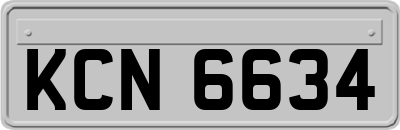 KCN 6634